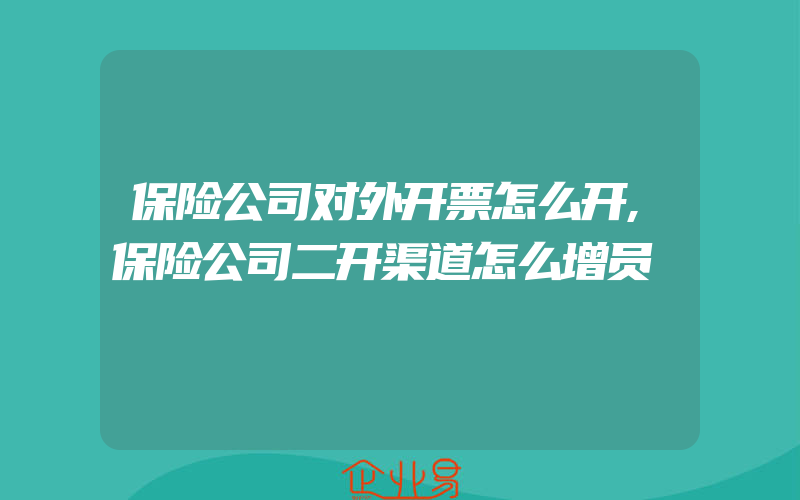 保险公司对外开票怎么开,保险公司二开渠道怎么增员

企业易